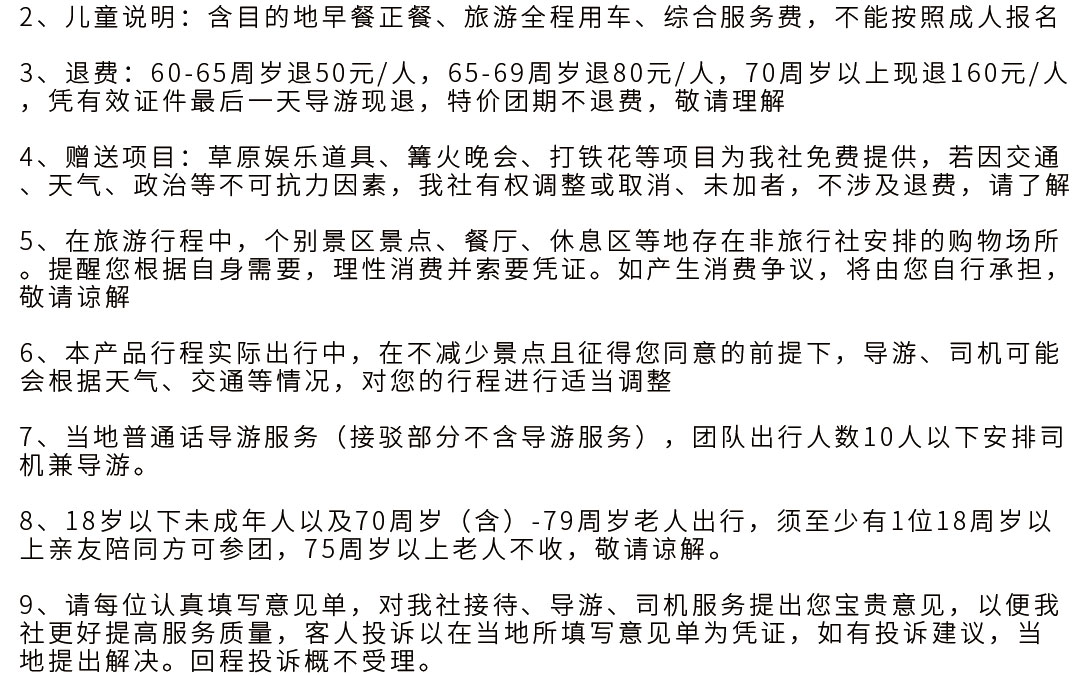 2、儿童说明：含目的地早餐正餐、旅游全程用车、综合服务费，不能按照成人报名

3、退费：60-65周岁退50元/人，65-69周岁退80元/人，70周岁以上现退160元/人，凭有效证件最后一天导游现退，特价团期不退费，敬请理解

4、赠送项目：草原娱乐道具、篝火晚会、打铁花等项目为我社免费提供，若因交通、天气、政治等不可抗力因素，我社有权调整或取消、未加者，不涉及退费，请了解

5、在旅游行程中，个别景区景点、餐厅、休息区等地存在非旅行社安排的购物场所。提醒您根据自身需要，理性消费并索要凭证。如产生消费争议，将由您自行承担，敬请谅解

6、本产品行程实际出行中，在不减少景点且征得您同意的前提下，导游、司机可能会根据天气、交通等情况，对您的行程进行适当调整

7、当地普通话导游服务（接驳部分不含导游服务），团队出行人数10人以下安排司机兼导游。

8、18岁以下未成年人以及70周岁（含）-79周岁老人出行，须至少有1位18周岁以上亲友陪同方可参团，75周岁以上老人不收，敬请谅解。

9、请每位认真填写意见单，对我社接待、导游、司机服务提出您宝贵意见，以便我社更好提高服务质量，客人投诉以在当地所填写意见单为凭证，如有投诉建议，当地提出解决。回程投诉概不受理。